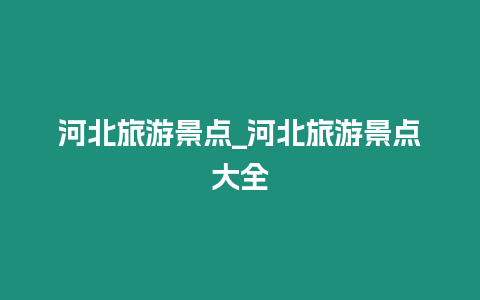 河北旅游景点_河北旅游景点大全